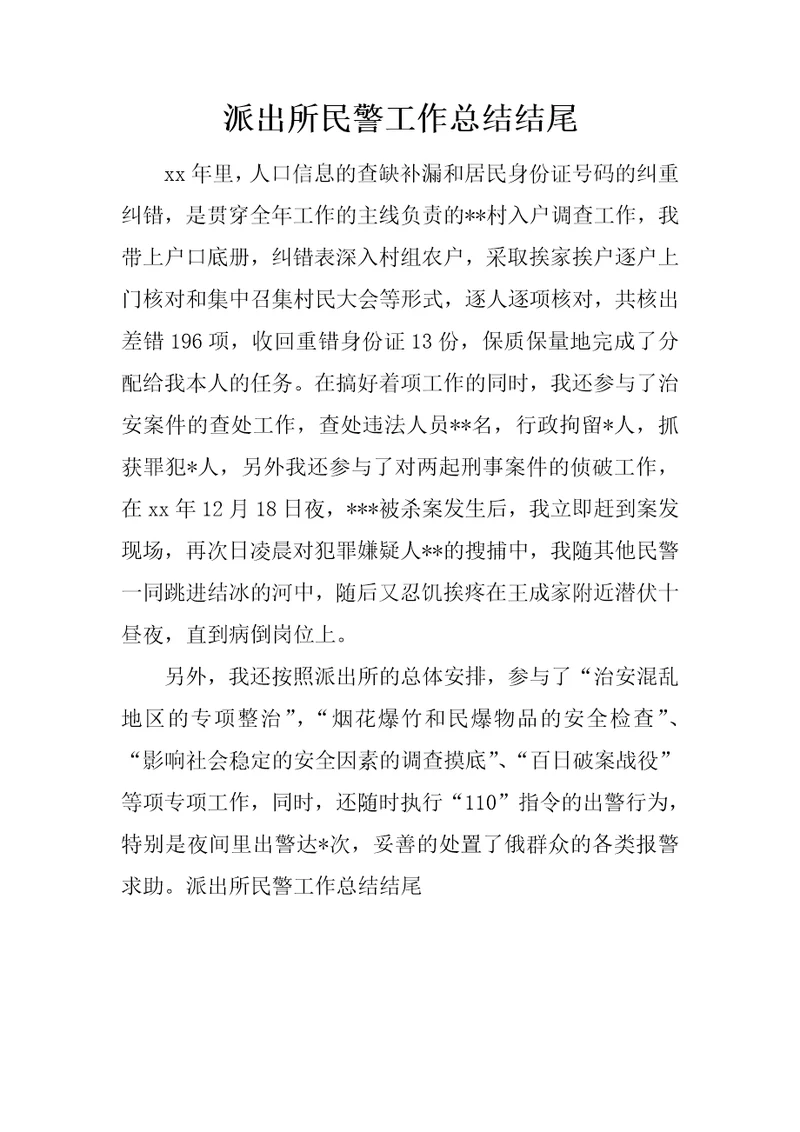 派出所民警工作总结结尾

xx年里，人口信息的查缺补漏和居民身份证号码的纠重纠错，是贯穿全年工作的主线负责的**村入户调查工作，我带上户口底册，纠错表深入村组农户，采取挨家挨户逐户上门核对和集中召集村民大会等形式，逐人逐项核对，共核出差错196项，收回重错身份证13份，保质保量地完成了分配给我本人的任务。在搞好着项工作的同时，我还参与了治安案件的查处工作，查处违法人员**名，行政拘留*人，抓获罪犯*人，另外我还参与了对两起刑事案件的侦破工作，在xx年12月18日夜，***被杀案发生后，我立即赶到案发现场，再次日凌晨对犯罪嫌疑人**的搜捕中，我随其他民警一同跳进结冰的河中，随后又忍饥挨疼在王成家附近潜伏十昼夜，直到病倒岗位上。

另外，我还按照派出所的总体安排，参与了“治安混乱地区的专项整治”，“烟花爆竹和民爆物品的安全检查”、“影响社会稳定的安全因素的调查摸底”、“百日破案战役”等项专项工作，同时，还随时执行“110”指令的出警行为，特别是夜间里出警达*次，妥善的处置了俄群众的各类报警求助。派出所民警工作总结结尾